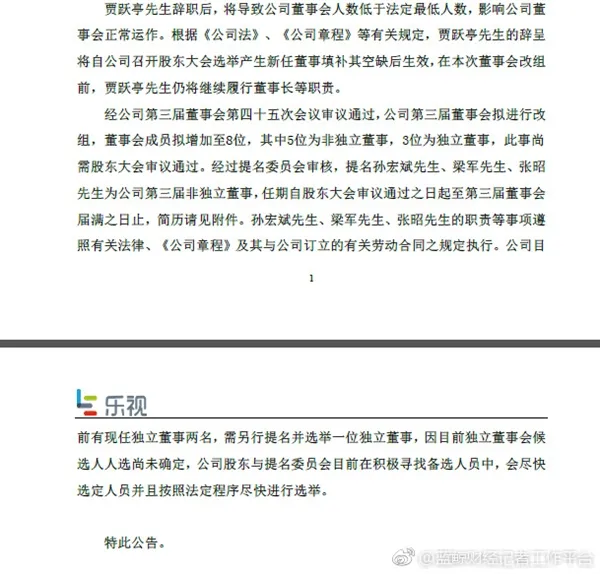 贾跃亭先生辞职后，将导致公司董事会人数低于法定最低人数，影响公司董事会正常运作。根据《公司法》、《公司章程》等有关规定，贾跃亭先生的辞呈将自公司召开股东大会选举产生新任董事填补其空缺后生效，在本次董事会改组前，贾跃亭先生仍将继续履行董事长等职责。

经公司第三届董事会第四十五次会议审议通过，公司第三届董事会拟进行改组，董事会成员拟增加至8位，其中5位为非独立董事，3位为独立董事，此事尚需股东大会审议通过。经过提名委员会审核，提名孙宏斌先生、梁军先生、张昭先生为公司第三届非独立董事，任期自股东大会审议通过之日起至第三届董事会届满之日止，简历请见附件。孙宏斌先生、梁军先生、张昭先生的职责等事项遵照有关法律、《公司章程》及其与公司订立的有关劳动合同之规定执行。公司目

1

乐视

前有现任独立董事两名，需另行提名并选举一位独立董事，因目前独立董事会候选人人选尚未确定，公司股东与提名委员会目前在积极寻找备选人员中，会尽快选定人员并且按照法定程序尽快进行选举。

特此公告。

@蓝鲸财经记者工作平台